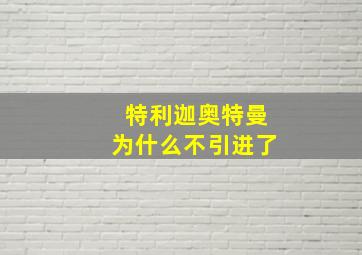 特利迦奥特曼
为什么不引进了